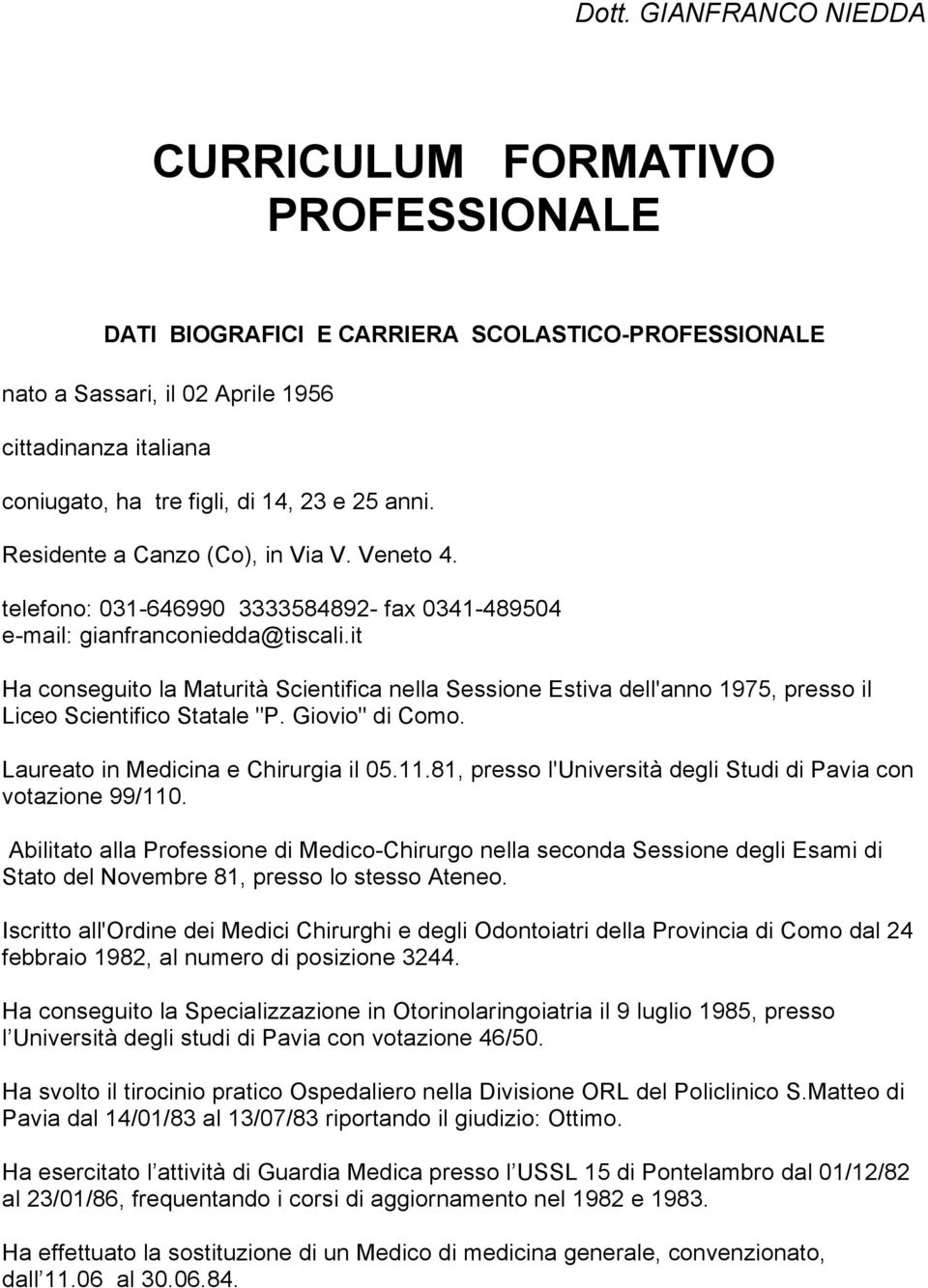 Dott. GIANFRANCO NIEDDA

CURRICULUM FORMATIVO PROFESSIONALE

DATI BIOGRAFICI E CARRIERA SCOLASTICO-PROFESSIONALE

nato a Sassari, il 02 Aprile 1956

cittadinanza italiana

coniugato, ha tre figli, di 14, 23 e 25 anni.

Residente a Canzo (Co), in Via V. Veneto 4.

telefono: 031-646990 3333584892- fax 0341-489504
e-mail: gianfranconiedda@tiscali.it

Ha conseguito la Maturità Scientifica nella Sessione Estiva dell'anno 1975, presso il Liceo Scientifico Statale "P. Giovio" di Como.

Laureato in Medicina e Chirurgia il 05.11.81, presso l'Università degli Studi di Pavia con votazione 99/110.

Abilitato alla Professione di Medico-Chirurgo nella seconda Sessione degli Esami di Stato del Novembre 81, presso lo stesso Ateneo.

Iscritto all'Ordine dei Medici Chirurghi e degli Odontoiatri della Provincia di Como dal 24 febbraio 1982, al numero di posizione 3244.

Ha conseguito la Specializzazione in Otorinolaringoiatria il 9 luglio 1985, presso l Università degli studi di Pavia con votazione 46/50.

Ha svolto il tirocinio pratico Ospedaliero nella Divisione ORL del Policlinico S.Matteo di Pavia dal 14/01/83 al 13/07/83 riportando il giudizio: Ottimo.

Ha esercitato l attività di Guardia Medica presso l USSL 15 di Pontelambro dal 01/12/82 al 23/01/86, frequentando i corsi di aggiornamento nel 1982 e 1983.

Ha effettuato la sostituzione di un Medico di medicina generale, convenzionato, dall 11.06 al 30.06.84.